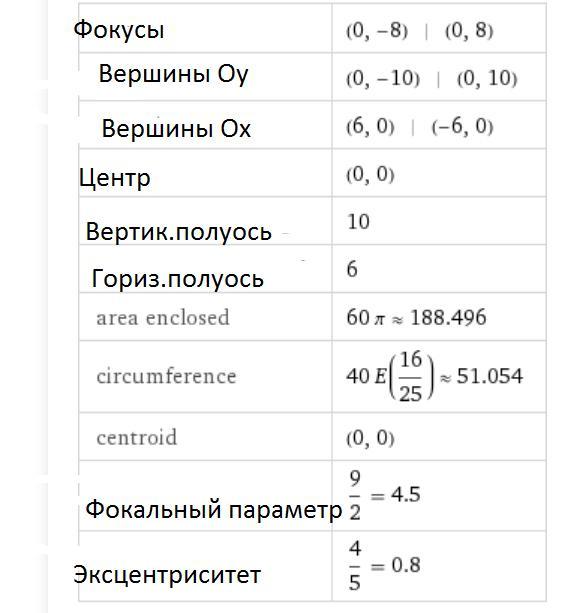 | | |
|---|---|
| Фокусы | $(0, -8)$ \| $(0, 8)$ |
| Вершины Оу | $(0, -10)$ \| $(0, 10)$ |
| Вершины Ох | $(6, 0)$ \| $(-6, 0)$ |
| Центр | $(0, 0)$ |
| Вертик.полуось | 10 |
| Гориз.полуось | 6 |
| area enclosed | $60\pi \approx 188.496$ |
| circumference | $40 E\left(\frac{16}{25}\right) \approx 51.054$ |
| centroid | $(0, 0)$ |
| Фокальный параметр | $\frac{9}{2} = 4.5$ |
| Эксцентриситет | $\frac{4}{5} = 0.8$ |